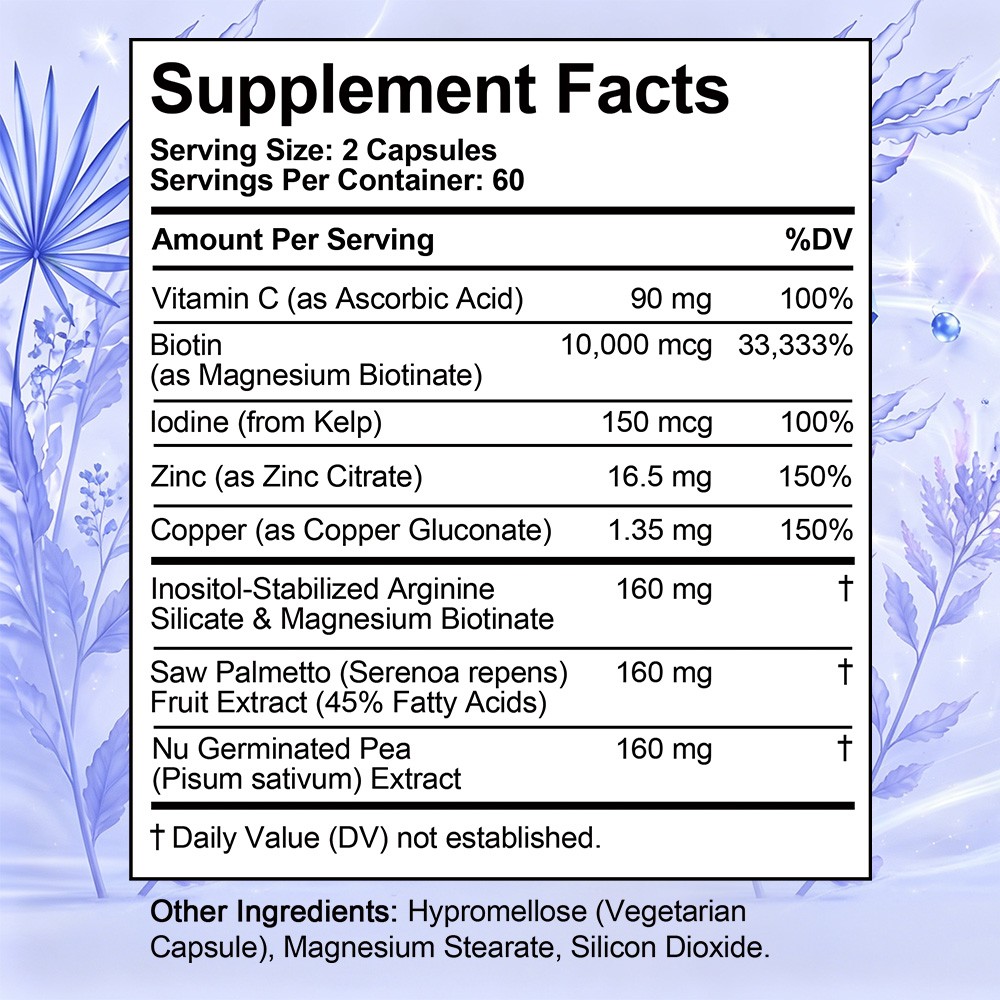 Supplement Facts
Serving Size: 2 Capsules
Servings Per Container: 60

| Amount Per Serving | | %DV |
|---|---|---|
| Vitamin C (as Ascorbic Acid) | 90 mg | 100% |
| Biotin (as Magnesium Biotinate) | 10,000 mcg | 33,333% |
| Iodine (from Kelp) | 150 mcg | 100% |
| Zinc (as Zinc Citrate) | 16.5 mg | 150% |
| Copper (as Copper Gluconate) | 1.35 mg | 150% |
| Inositol-Stabilized Arginine Silicate & Magnesium Biotinate | 160 mg | † |
| Saw Palmetto (Serenoa repens) Fruit Extract (45% Fatty Acids) | 160 mg | † |
| Nu Germinated Pea (Pisum sativum) Extract | 160 mg | † |

† Daily Value (DV) not established.

Other Ingredients: Hypromellose (Vegetarian Capsule), Magnesium Stearate, Silicon Dioxide.